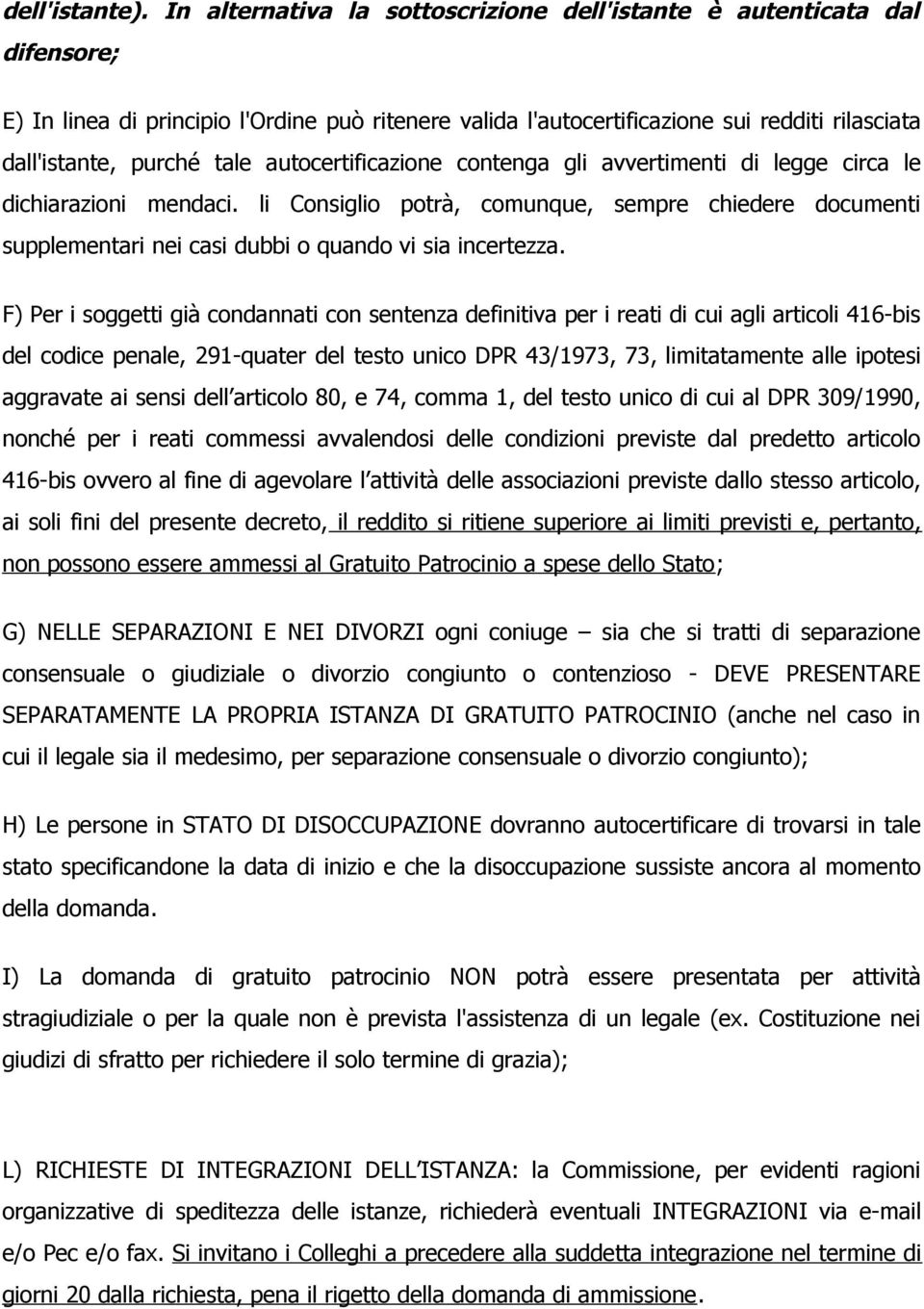 dell'istante). In alternativa la sottoscrizione dell'istante è autenticata dal difensore;

E) In linea di principio l'Ordine può ritenere valida l'autocertificazione sui redditi rilasciata dall'istante, purché tale autocertificazione contenga gli avvertimenti di legge circa le dichiarazioni mendaci. li Consiglio potrà, comunque, sempre chiedere documenti supplementari nei casi dubbi o quando vi sia incertezza.

F) Per i soggetti già condannati con sentenza definitiva per i reati di cui agli articoli 416-bis del codice penale, 291-quater del testo unico DPR 43/1973, 73, limitatamente alle ipotesi aggravate ai sensi dell articolo 80, e 74, comma 1, del testo unico di cui al DPR 309/1990, nonché per i reati commessi avvalendosi delle condizioni previste dal predetto articolo 416-bis ovvero al fine di agevolare l attività delle associazioni previste dallo stesso articolo, ai soli fini del presente decreto, il reddito si ritiene superiore ai limiti previsti e, pertanto, non possono essere ammessi al Gratuito Patrocinio a spese dello Stato;

G) NELLE SEPARAZIONI E NEI DIVORZI ogni coniuge – sia che si tratti di separazione consensuale o giudiziale o divorzio congiunto o contenzioso - DEVE PRESENTARE SEPARATAMENTE LA PROPRIA ISTANZA DI GRATUITO PATROCINIO (anche nel caso in cui il legale sia il medesimo, per separazione consensuale o divorzio congiunto);

H) Le persone in STATO DI DISOCCUPAZIONE dovranno autocertificare di trovarsi in tale stato specificandone la data di inizio e che la disoccupazione sussiste ancora al momento della domanda.

I) La domanda di gratuito patrocinio NON potrà essere presentata per attività stragiudiziale o per la quale non è prevista l'assistenza di un legale (ex. Costituzione nei giudizi di sfratto per richiedere il solo termine di grazia);

L) RICHIESTE DI INTEGRAZIONI DELL ISTANZA: la Commissione, per evidenti ragioni organizzative di speditezza delle istanze, richiederà eventuali INTEGRAZIONI via e-mail e/o Pec e/o fax. Si invitano i Colleghi a precedere alla suddetta integrazione nel termine di giorni 20 dalla richiesta, pena il rigetto della domanda di ammissione.